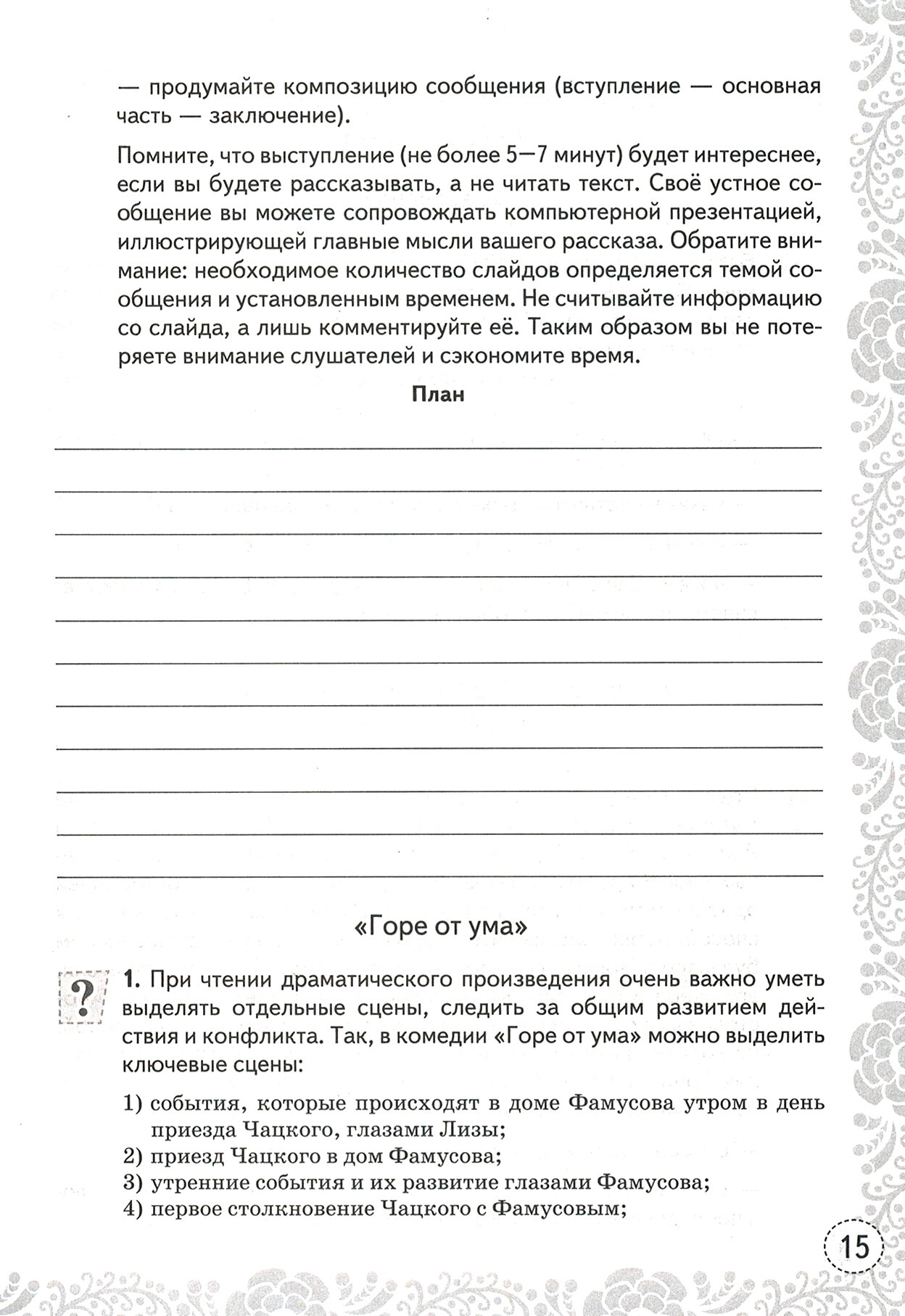 — продумайте композицию сообщения (вступление — основная часть — заключение).

Помните, что выступление (не более 5—7 минут) будет интереснее, если вы будете рассказывать, а не читать текст. Своё устное сообщение вы можете сопровождать компьютерной презентацией, иллюстрирующей главные мысли вашего рассказа. Обратите внимание: необходимое количество слайдов определяется темой сообщения и установленным временем. Не считывайте информацию со слайда, а лишь комментируйте её. Таким образом вы не потеряете внимание слушателей и сэкономите время.

План

«Горе от ума»

?

1. При чтении драматического произведения очень важно уметь выделять отдельные сцены, следить за общим развитием действия и конфликта. Так, в комедии «Горе от ума» можно выделить ключевые сцены:

1) события, которые происходят в доме Фамусова утром в день приезда Чацкого, глазами Лизы;
2) приезд Чацкого в дом Фамусова;
3) утренние события и их развитие глазами Фамусова;
4) первое столкновение Чацкого с Фамусовым;

15